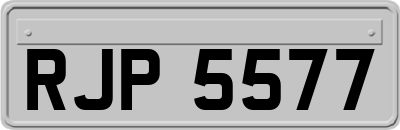 RJP 5577